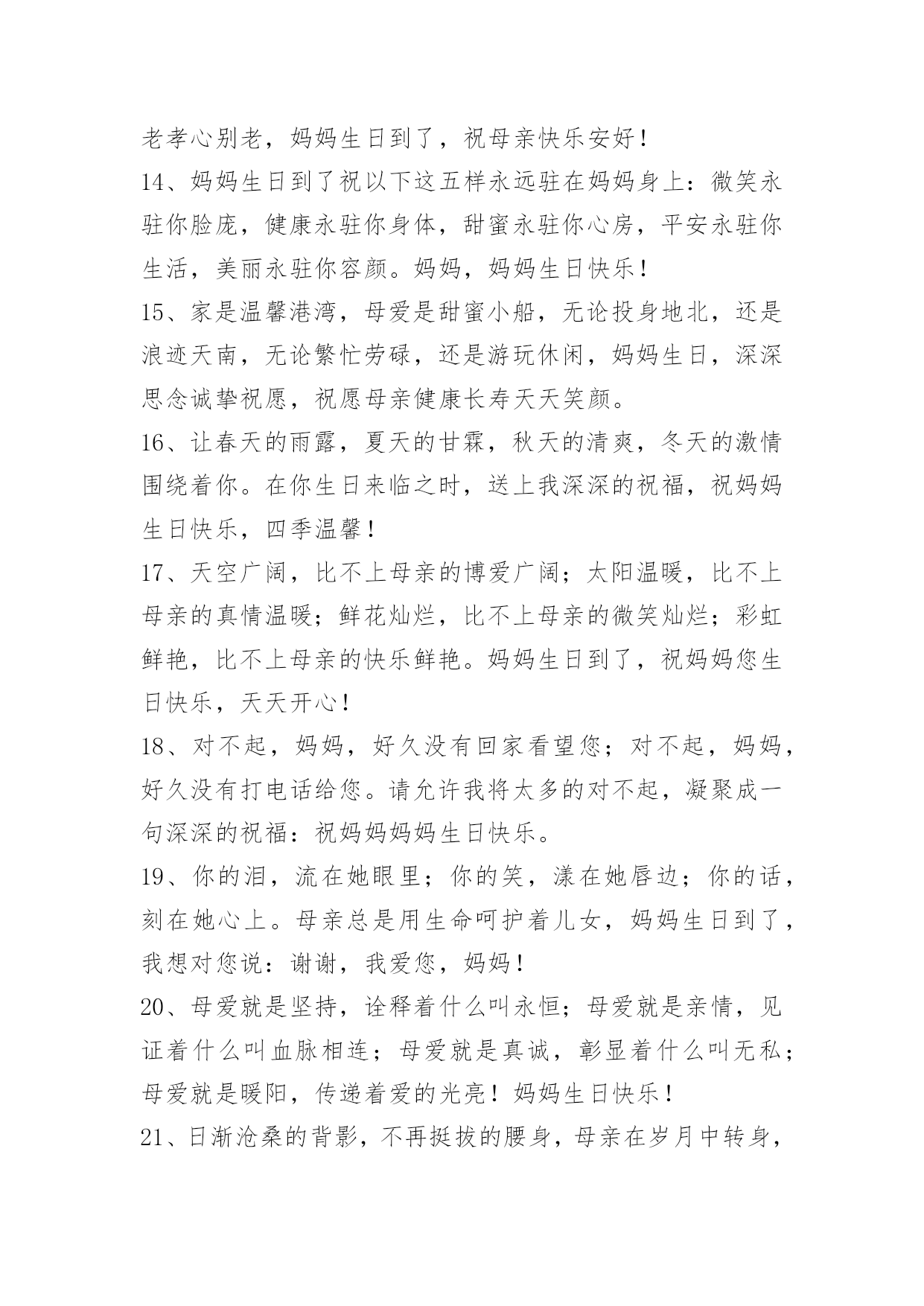 老孝心别老，妈妈生日到了，祝母亲快乐安好！

14、妈妈生日到了祝以下这五样永远驻在妈妈身上：微笑永驻你脸庞，健康永驻你身体，甜蜜永驻你心房，平安永驻你生活，美丽永驻你容颜。妈妈，妈妈生日快乐！

15、家是温馨港湾，母爱是甜蜜小船，无论投身地北，还是浪迹天南，无论繁忙劳碌，还是游玩休闲，妈妈生日，深深思念诚挚祝愿，祝愿母亲健康长寿天天笑颜。

16、让春天的雨露，夏天的甘霖，秋天的清爽，冬天的激情围绕着你。在你生日来临之时，送上我深深的祝福，祝妈妈生日快乐，四季温馨！

17、天空广阔，比不上母亲的博爱广阔；太阳温暖，比不上母亲的真情温暖；鲜花灿烂，比不上母亲的微笑灿烂；彩虹鲜艳，比不上母亲的快乐鲜艳。妈妈生日到了，祝妈妈您生日快乐，天天开心！

18、对不起，妈妈，好久没有回家看望您；对不起，妈妈，好久没有打电话给您。请允许我将太多的对不起，凝聚成一句深深的祝福：祝妈妈妈妈生日快乐。

19、你的泪，流在她眼里；你的笑，漾在她唇边；你的话，刻在她心上。母亲总是用生命呵护着儿女，妈妈生日到了，我想对您说：谢谢，我爱您，妈妈！

20、母爱就是坚持，诠释着什么叫永恒；母爱就是亲情，见证着什么叫血脉相连；母爱就是真诚，彰显着什么叫无私；母爱就是暖阳，传递着爱的光亮！妈妈生日快乐！

21、日渐沧桑的背影，不再挺拔的腰身，母亲在岁月中转身，